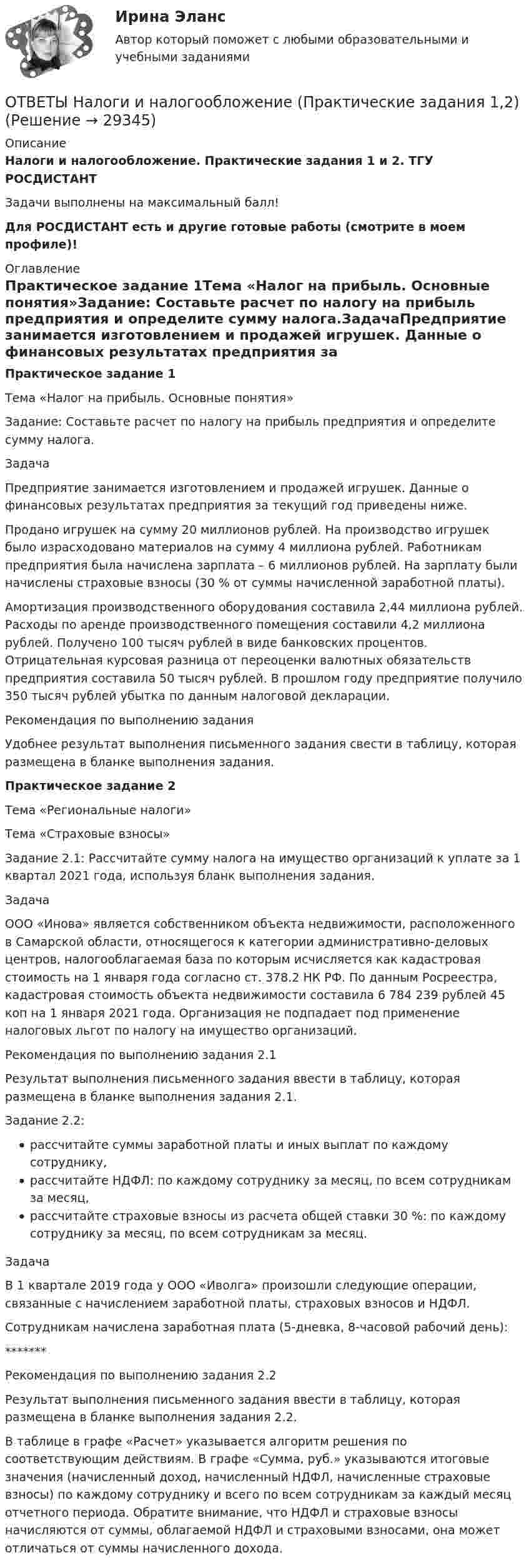 Ирина Эланс
Автор который поможет с любыми образовательными и учебными заданиями

ОТВЕТЫ Налоги и налогообложение (Практические задания 1,2) (Решение → 29345)

Описание

Налоги и налогообложение. Практические задания 1 и 2. ТГУ РОСДИСТАНТ

Задачи выполнены на максимальный балл!

Для РОСДИСТАНТ есть и другие готовые работы (смотрите в моем профиле)!

Оглавление

Практическое задание 1Тема «Налог на прибыль. Основные понятия»Задание: Составьте расчет по налогу на прибыль предприятия и определите сумму налога.ЗадачаПредприятие занимается изготовлением и продажей игрушек. Данные о финансовых результатах предприятия за

Практическое задание 1

Тема «Налог на прибыль. Основные понятия»

Задание: Составьте расчет по налогу на прибыль предприятия и определите сумму налога.

Задача

Предприятие занимается изготовлением и продажей игрушек. Данные о финансовых результатах предприятия за текущий год приведены ниже.

Продано игрушек на сумму 20 миллионов рублей. На производство игрушек было израсходовано материалов на сумму 4 миллиона рублей. Работникам предприятия была начислена зарплата – 6 миллионов рублей. На зарплату были начислены страховые взносы (30 % от суммы начисленной заработной платы).

Амортизация производственного оборудования составила 2,44 миллиона рублей. Расходы по аренде производственного помещения составили 4,2 миллиона рублей. Получено 100 тысяч рублей в виде банковских процентов. Отрицательная курсовая разница от переоценки валютных обязательств предприятия составила 50 тысяч рублей. В прошлом году предприятие получило 350 тысяч рублей убытка по данным налоговой декларации.

Рекомендация по выполнению задания

Удобнее результат выполнения письменного задания свести в таблицу, которая размещена в бланке выполнения задания.

Практическое задание 2

Тема «Региональные налоги»

Тема «Страховые взносы»

Задание 2.1: Рассчитайте сумму налога на имущество организаций к уплате за 1 квартал 2021 года, используя бланк выполнения задания.

Задача

ООО «Инова» является собственником объекта недвижимости, расположенного в Самарской области, относящегося к категории административно-деловых центров, налогооблагаемая база по которым исчисляется как кадастровая стоимость на 1 января года согласно ст. 378.2 НК РФ. По данным Росреестра, кадастровая стоимость объекта недвижимости составила 6 784 239 рублей 45 коп на 1 января 2021 года. Организация не подпадает под применение налоговых льгот по налогу на имущество организаций.

Рекомендация по выполнению задания 2.1

Результат выполнения письменного задания ввести в таблицу, которая размещена в бланке выполнения задания 2.1.

Задание 2.2:

• рассчитайте суммы заработной платы и иных выплат по каждому сотруднику,
• рассчитайте НДФЛ: по каждому сотруднику за месяц, по всем сотрудникам за месяц,
• рассчитайте страховые взносы из расчета общей ставки 30 %: по каждому сотруднику за месяц, по всем сотрудникам за месяц.

Задача

В 1 квартале 2019 года у ООО «Иволга» произошли следующие операции, связанные с начислением заработной платы, страховых взносов и НДФЛ.

Сотрудникам начислена заработная плата (5-дневка, 8-часовой рабочий день):

*******

Рекомендация по выполнению задания 2.2

Результат выполнения письменного задания ввести в таблицу, которая размещена в бланке выполнения задания 2.2.

В таблице в графе «Расчет» указывается алгоритм решения по соответствующим действиям. В графе «Сумма, руб.» указываются итоговые значения (начисленный доход, начисленный НДФЛ, начисленные страховые взносы) по каждому сотруднику и всего по всем сотрудникам за каждый месяц отчетного периода. Обратите внимание, что НДФЛ и страховые взносы начисляются от суммы, облагаемой НДФЛ и страховыми взносами, она может отличаться от суммы начисленного дохода.